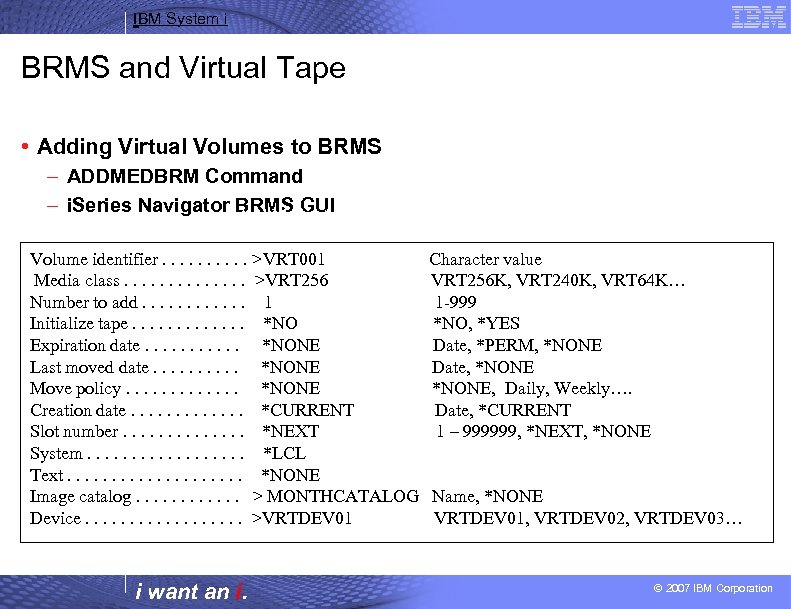 IBM System i

IBM

BRMS and Virtual Tape

• Adding Virtual Volumes to BRMS
- ADDMEDBRM Command
- iSeries Navigator BRMS GUI

Volume identifier >VRT001 Character value
Media class >VRT256 VRT256K, VRT240K, VRT64K…
Number to add 1 1-999
Initialize tape *NO *NO, *YES
Expiration date *NONE Date, *PERM, *NONE
Last moved date *NONE Date, *NONE
Move policy *NONE *NONE, Daily, Weekly….
Creation date *CURRENT Date, *CURRENT
Slot number *NEXT 1 – 999999, *NEXT, *NONE
System *LCL
Text *NONE
Image catalog > MONTHCATALOG Name, *NONE
Device >VRTDEV01 VRTDEV01, VRTDEV02, VRTDEV03…

i want an i.

© 2007 IBM Corporation